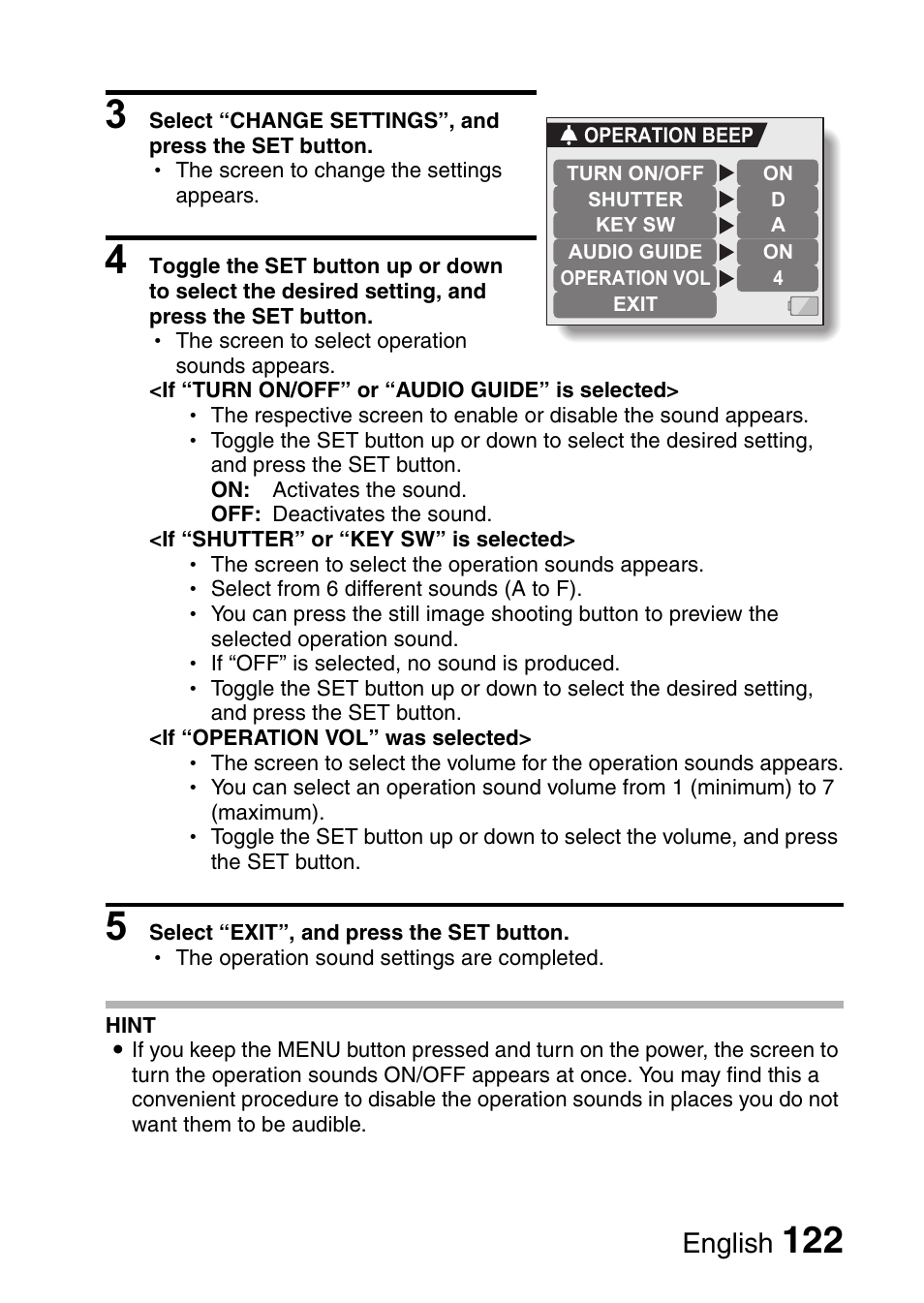 3 Select “CHANGE SETTINGS”, and press the SET button.
• The screen to change the settings appears.

OPERATION BEEP

| TURN ON/OFF | ON |
|---|---|
| SHUTTER | D |
| KEY SW | A |
| AUDIO GUIDE | ON |
| OPERATION VOL | 4 |
| EXIT | |

4 Toggle the SET button up or down to select the desired setting, and press the SET button.
• The screen to select operation sounds appears.

<If “TURN ON/OFF” or “AUDIO GUIDE” is selected>
• The respective screen to enable or disable the sound appears.
• Toggle the SET button up or down to select the desired setting, and press the SET button.
ON: Activates the sound.
OFF: Deactivates the sound.

<If “SHUTTER” or “KEY SW” is selected>
• The screen to select the operation sounds appears.
• Select from 6 different sounds (A to F).
• You can press the still image shooting button to preview the selected operation sound.
• If “OFF” is selected, no sound is produced.
• Toggle the SET button up or down to select the desired setting, and press the SET button.

<If “OPERATION VOL” was selected>
• The screen to select the volume for the operation sounds appears.
• You can select an operation sound volume from 1 (minimum) to 7 (maximum).
• Toggle the SET button up or down to select the volume, and press the SET button.

5 Select “EXIT”, and press the SET button.
• The operation sound settings are completed.

HINT
● If you keep the MENU button pressed and turn on the power, the screen to turn the operation sounds ON/OFF appears at once. You may find this a convenient procedure to disable the operation sounds in places you do not want them to be audible.

English 122